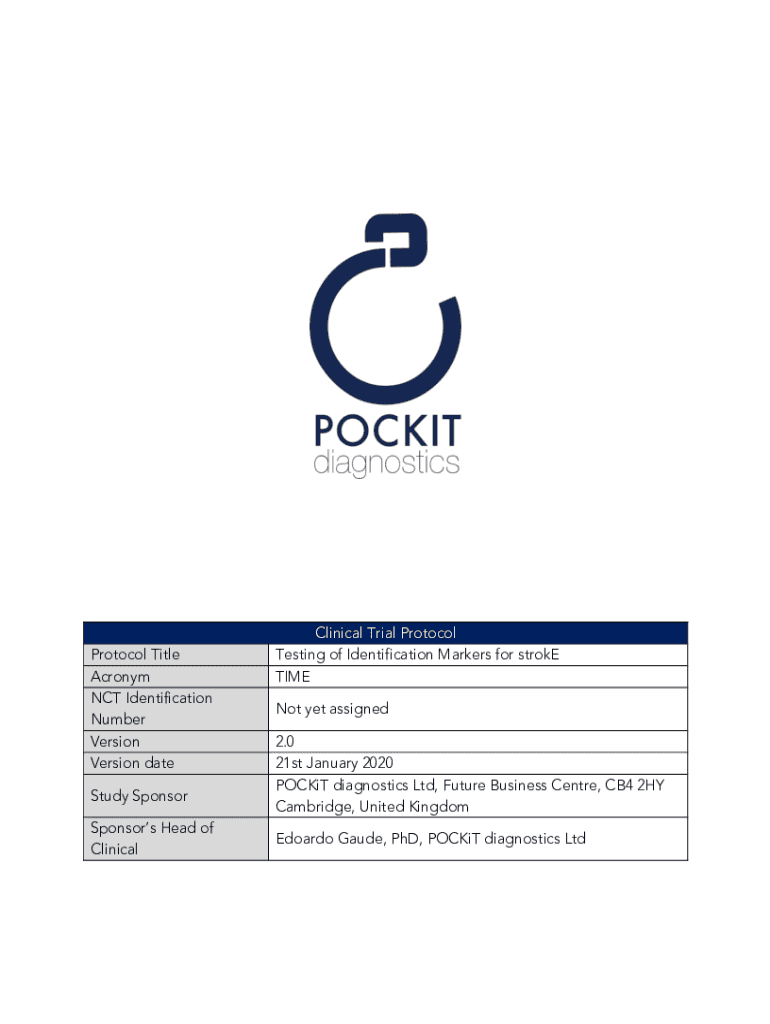 POCKIT
diagnostics

| Clinical Trial Protocol | |
|---|---|
| Protocol Title | Testing of Identification Markers for strokE |
| Acronym | TIME |
| NCT Identification Number | Not yet assigned |
| Version | 2.0 |
| Version date | 21st January 2020 |
| Study Sponsor | POCKiT diagnostics Ltd, Future Business Centre, CB4 2HY Cambridge, United Kingdom |
| Sponsor's Head of Clinical | Edoardo Gaude, PhD, POCKiT diagnostics Ltd |